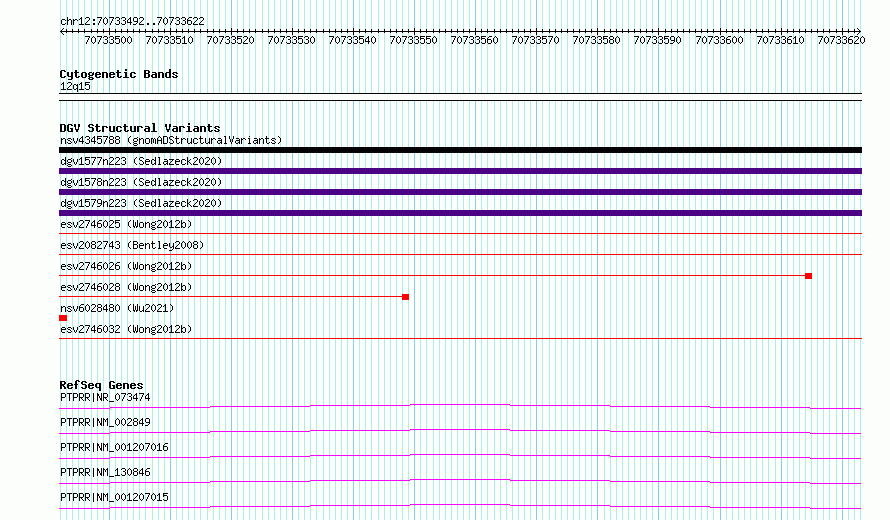 chr12:70733492..70733622

70733500 70733510 70733520 70733530 70733540 70733550 70733560 70733570 70733580 70733590 70733600 70733610 70733620

Cytogenetic Bands
12q15

DGV Structural Variants
nsv4345788 (gnomADStructuralVariants)
dgv1577n223 (Sedlazeck2020)
dgv1578n223 (Sedlazeck2020)
dgv1579n223 (Sedlazeck2020)
esv2746025 (Wong2012b)
esv2082743 (Bentley2008)
esv2746026 (Wong2012b)
esv2746028 (Wong2012b)
nsv6028480 (Wu2021)
esv2746032 (Wong2012b)

RefSeq Genes
PTPRR|NR_073474
PTPRR|NM_002849
PTPRR|NM_001207016
PTPRR|NM_130846
PTPRR|NM_001207015